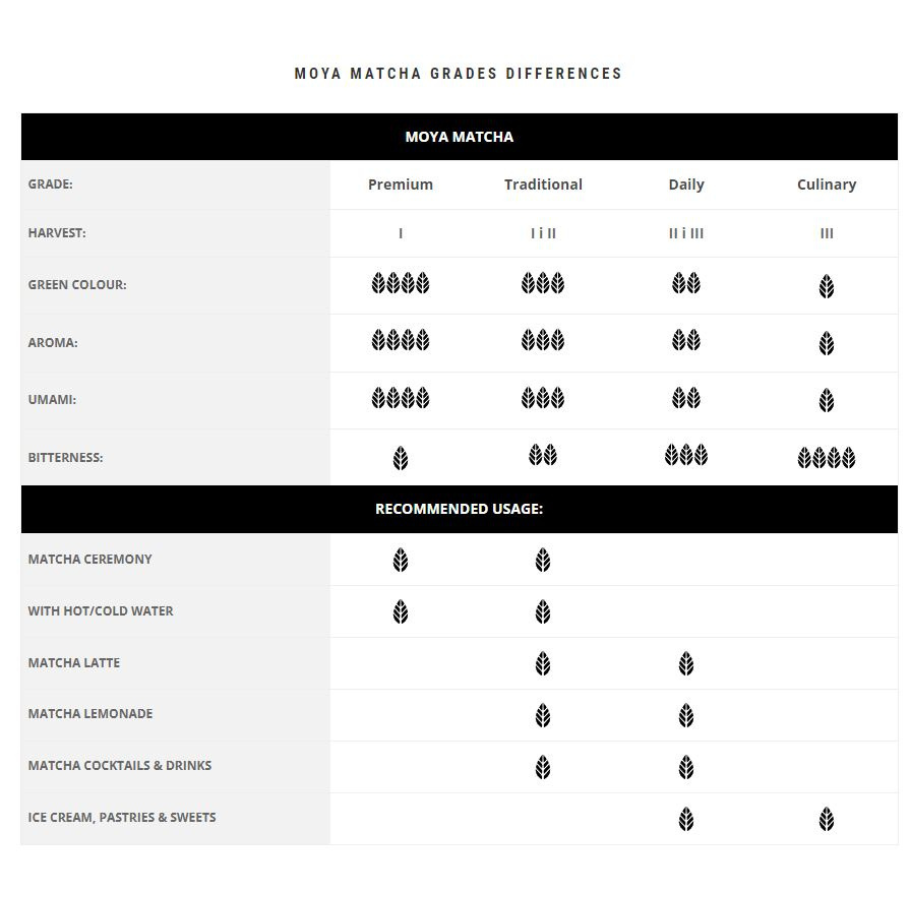 MOYA MATCHA GRADES DIFFERENCES

| MOYA MATCHA | | | | |
|---|---|---|---|---|
| GRADE: | Premium | Traditional | Daily | Culinary |
| HARVEST: | I | I i II | II i III | III |
| GREEN COLOUR: | | | | |
| AROMA: | | | | |
| UMAMI: | | | | |
| BITTERNESS: | | | | |
| RECOMMENDED USAGE: | | | | |
| MATCHA CEREMONY | | | | |
| WITH HOT/COLD WATER | | | | |
| MATCHA LATTE | | | | |
| MATCHA LEMONADE | | | | |
| MATCHA COCKTAILS & DRINKS | | | | |
| ICE CREAM, PASTRIES & SWEETS | | | | |